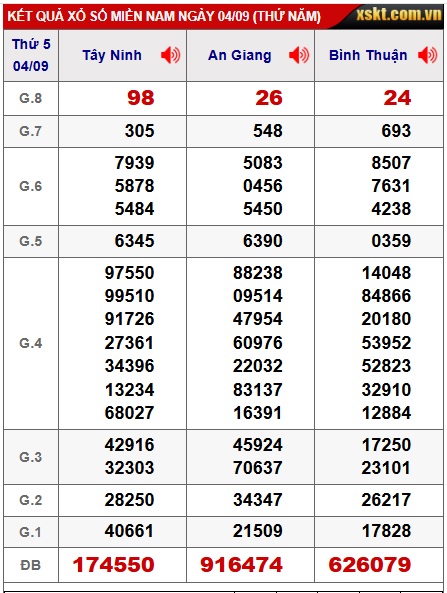 KẾT QUẢ XỔ SỐ MIỀN NAM NGÀY 04/09 (THỨ NĂM) xskt.com.vn

| Thứ 5 04/09 | Tây Ninh | An Giang | Bình Thuận |
|---|---|---|---|
| G.8 | 98 | 26 | 24 |
| G.7 | 305 | 548 | 693 |
| G.6 | 7939 5878 5484 | 5083 0456 5450 | 8507 7631 4238 |
| G.5 | 6345 | 6390 | 0359 |
| G.4 | 97550 99510 91726 27361 34396 13234 68027 | 88238 09514 47954 60976 22032 83137 16391 | 14048 84866 20180 53952 52823 32910 12884 |
| G.3 | 42916 32303 | 45924 70637 | 17250 23101 |
| G.2 | 28250 | 34347 | 26217 |
| G.1 | 40661 | 21509 | 17828 |
| ĐB | 174550 | 916474 | 626079 |